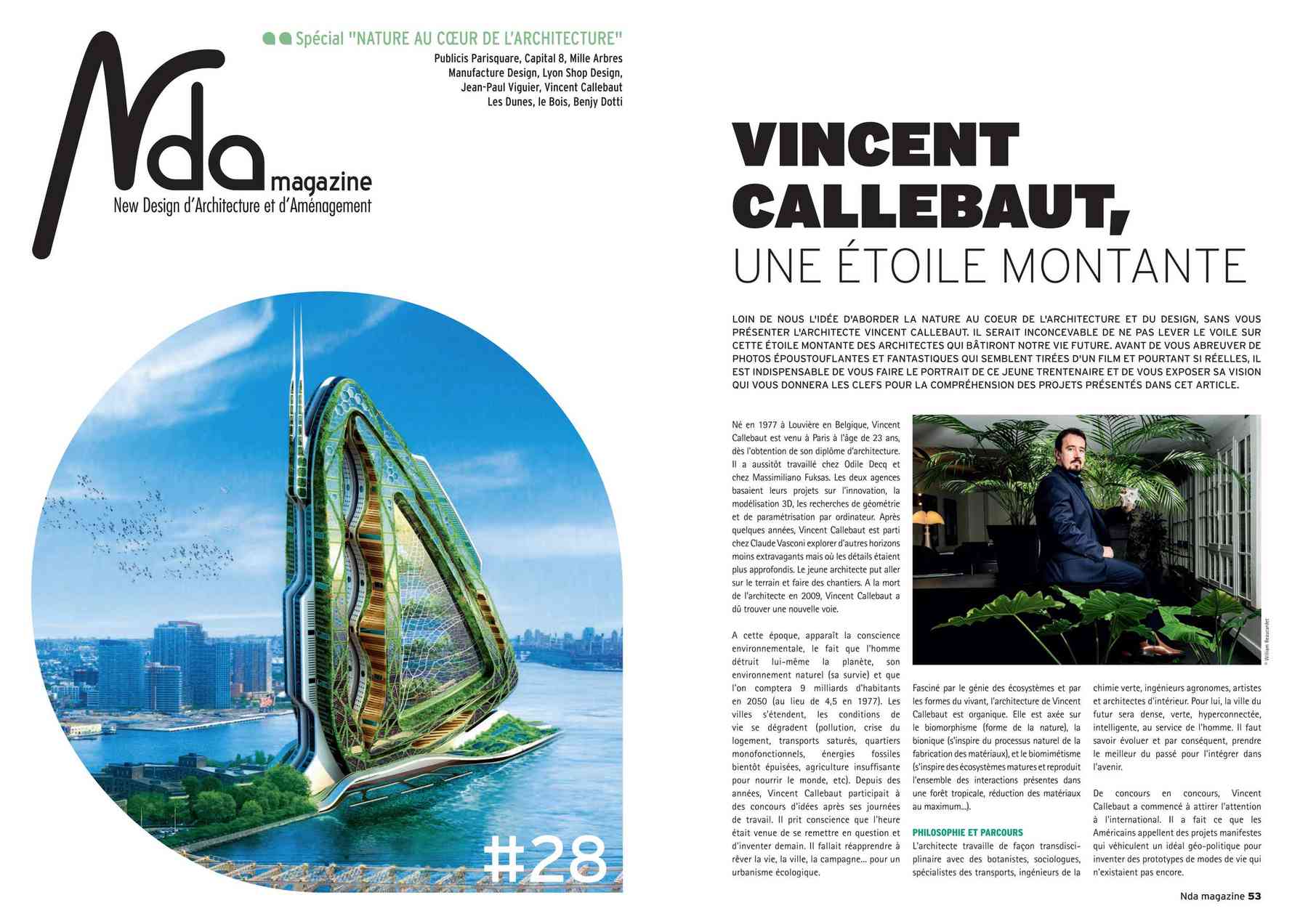 Spécial "NATURE AU CŒUR DE L'ARCHITECTURE"
Publicis Parisquare, Capital 8, Mille Arbres
Manufacture Design, Lyon Shop Design,
Jean-Paul Viguier, Vincent Callebaut
Les Dunes, le Bois, Benjy Dotti

Nda magazine
New Design d'Architecture et d'Aménagement

#28

VINCENT CALLEBAUT,
UNE ÉTOILE MONTANTE

LOIN DE NOUS L'IDÉE D'ABORDER LA NATURE AU COEUR DE L'ARCHITECTURE ET DU DESIGN, SANS VOUS PRÉSENTER L'ARCHITECTE VINCENT CALLEBAUT. IL SERAIT INCONCEVABLE DE NE PAS LEVER LE VOILE SUR CETTE ÉTOILE MONTANTE DES ARCHITECTES QUI BÂTIRONT NOTRE VIE FUTURE. AVANT DE VOUS ABREUVER DE PHOTOS ÉPOUSTOUFLANTES ET FANTASTIQUES QUI SEMBLENT TIRÉES D'UN FILM ET POURTANT SI RÉELLES, IL EST INDISPENSABLE DE VOUS FAIRE LE PORTRAIT DE CE JEUNE TRENTENAIRE ET DE VOUS EXPOSER SA VISION QUI VOUS DONNERA LES CLEFS POUR LA COMPRÉHENSION DES PROJETS PRÉSENTÉS DANS CET ARTICLE.

Né en 1977 à Louvière en Belgique, Vincent Callebaut est venu à Paris à l'âge de 23 ans, dès l'obtention de son diplôme d'architecture. Il a aussitôt travaillé chez Odile Decq et chez Massimiliano Fuksas. Les deux agences basaient leurs projets sur l'innovation, la modélisation 3D, les recherches de géométrie et de paramétrisation par ordinateur. Après quelques années, Vincent Callebaut est parti chez Claude Vasconi explorer d'autres horizons moins extravagants mais où les détails étaient plus approfondis. Le jeune architecte put aller sur le terrain et faire des chantiers. A la mort de l'architecte en 2009, Vincent Callebaut a dû trouver une nouvelle voie.

A cette époque, apparaît la conscience environnementale, le fait que l'homme détruit lui-même la planète, son environnement naturel (sa survie) et que l'on comptera 9 milliards d'habitants en 2050 (au lieu de 4,5 en 1977). Les villes s'étendent, les conditions de vie se dégradent (pollution, crise du logement, transports saturés, quartiers monofonctionnels, énergies fossiles bientôt épuisées, agriculture insuffisante pour nourrir le monde, etc). Depuis des années, Vincent Callebaut participait à des concours d'idées après ses journées de travail. Il prit conscience que l'heure était venue de se remettre en question et d'inventer demain. Il fallait réapprendre à rêver la vie, la ville, la campagne... pour un urbanisme écologique.

© William Beaucardet

Fasciné par le génie des écosystèmes et par les formes du vivant, l'architecture de Vincent Callebaut est organique. Elle est axée sur le biomorphisme (forme de la nature), la bionique (s'inspire du processus naturel de la fabrication des matériaux), et le biomimétisme (s'inspire des écosystèmes matures et reproduit l'ensemble des interactions présentes dans une forêt tropicale, réduction des matériaux au maximum...).

PHILOSOPHIE ET PARCOURS
L'architecte travaille de façon transdisciplinaire avec des botanistes, sociologues, spécialistes des transports, ingénieurs de la chimie verte, ingénieurs agronomes, artistes et architectes d'intérieur. Pour lui, la ville du futur sera dense, verte, hyperconnectée, intelligente, au service de l'homme. Il faut savoir évoluer et par conséquent, prendre le meilleur du passé pour l'intégrer dans l'avenir.

De concours en concours, Vincent Callebaut a commencé à attirer l'attention à l'international. Il a fait ce que les Américains appellent des projets manifestes qui véhiculent un idéal géo-politique pour inventer des prototypes de modes de vie qui n'existaient pas encore.

Nda magazine 53